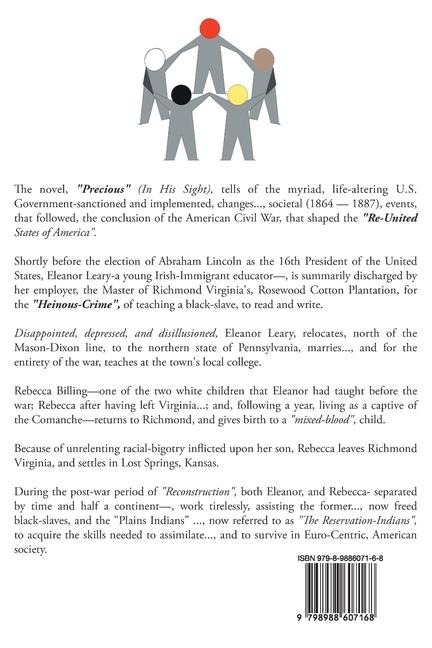 The novel, "Precious" (In His Sight), tells of the myriad, life-altering U.S. Government-sanctioned and implemented, changes..., societal (1864 — 1887), events, that followed, the conclusion of the American Civil War, that shaped the "Re-United States of America".

Shortly before the election of Abraham Lincoln as the 16th President of the United States, Eleanor Leary-a young Irish-Immigrant educator—, is summarily discharged by her employer, the Master of Richmond Virginia's, Rosewood Cotton Plantation, for the "Heinous-Crime", of teaching a black-slave, to read and write.

Disappointed, depressed, and disillusioned, Eleanor Leary, relocates, north of the Mason-Dixon line, to the northern state of Pennsylvania, marries..., and for the entirety of the war, teaches at the town's local college.

Rebecca Billing—one of the two white children that Eleanor had taught before the war; Rebecca after having left Virginia...; and, following a year, living as a captive of the Comanche—returns to Richmond, and gives birth to a "mixed-blood", child.

Because of unrelenting racial-bigotry inflicted upon her son, Rebecca leaves Richmond Virginia, and settles in Lost Springs, Kansas.

During the post-war period of "Reconstruction", both Eleanor, and Rebecca- separated by time and half a continent—, work tirelessly, assisting the former..., now freed black-slaves, and the "Plains Indians" ..., now referred to as "The Reservation-Indians", to acquire the skills needed to assimilate..., and to survive in Euro-Centric, American society.

ISBN 979-8-9886071-6-8

9 798988 607168